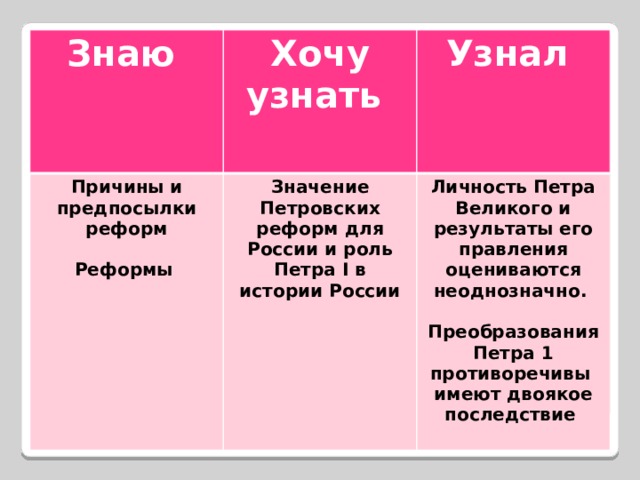 | Знаю | Хочу узнать | Узнал |
|---|---|---|
| Причины и предпосылки реформ<br><br>Реформы | Значение Петровских реформ для России и роль Петра I в истории России | Личность Петра Великого и результаты его правления оцениваются неоднозначно.<br><br>Преобразования Петра 1 противоречивы имеют двоякое последствие |